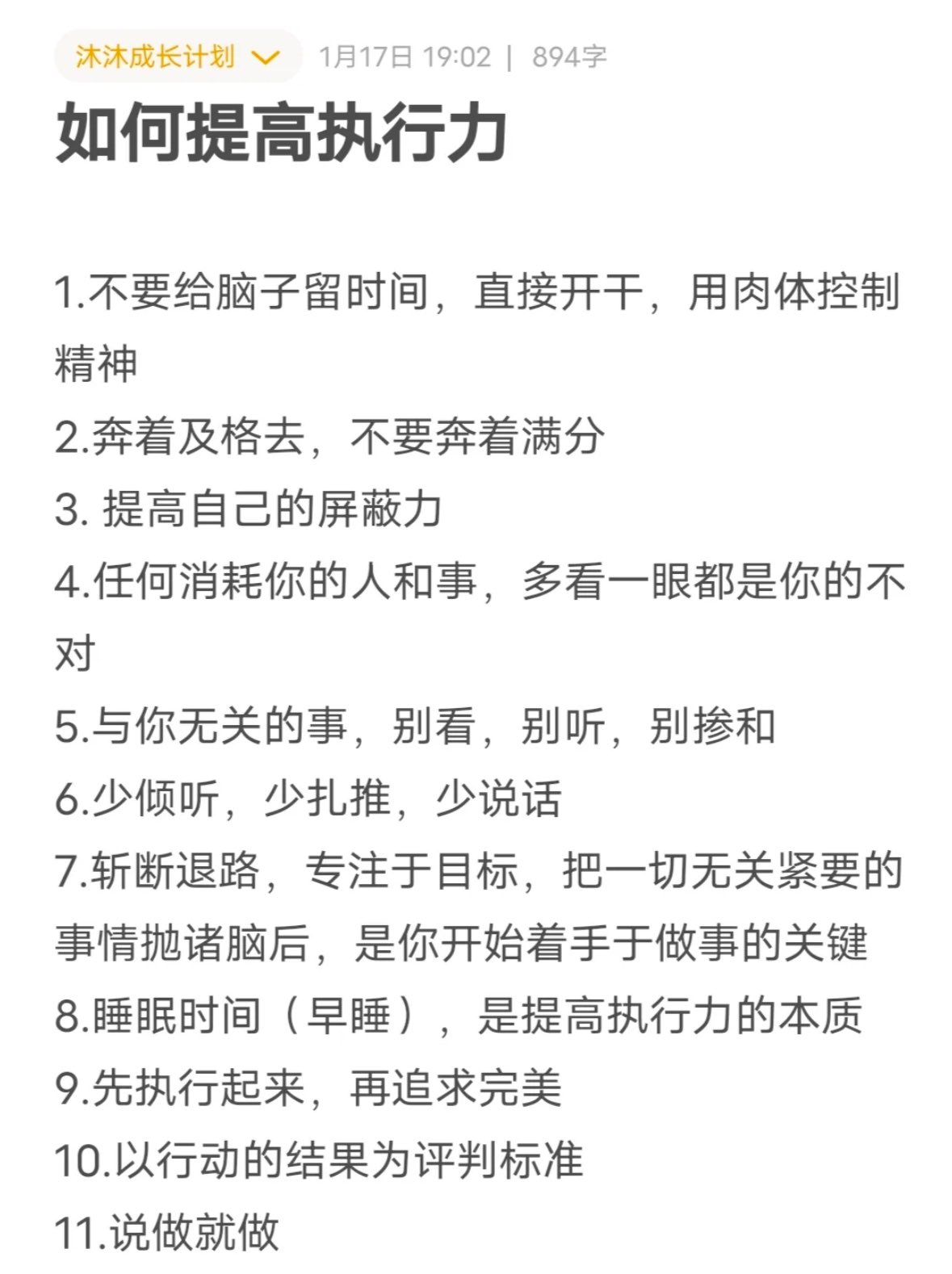 沐沐成长计划 1月17日 19:02 | 894字

如何提高执行力

1.不要给脑子留时间，直接开干，用肉体控制精神
2.奔着及格去，不要奔着满分
3. 提高自己的屏蔽力
4.任何消耗你的人和事，多看一眼都是你的不对
5.与你无关的事，别看，别听，别掺和
6.少倾听，少扎推，少说话
7.斩断退路，专注于目标，把一切无关紧要的事情抛诸脑后，是你开始着手于做事的关键
8.睡眠时间（早睡），是提高执行力的本质
9.先执行起来，再追求完美
10.以行动的结果为评判标准
11.说做就做